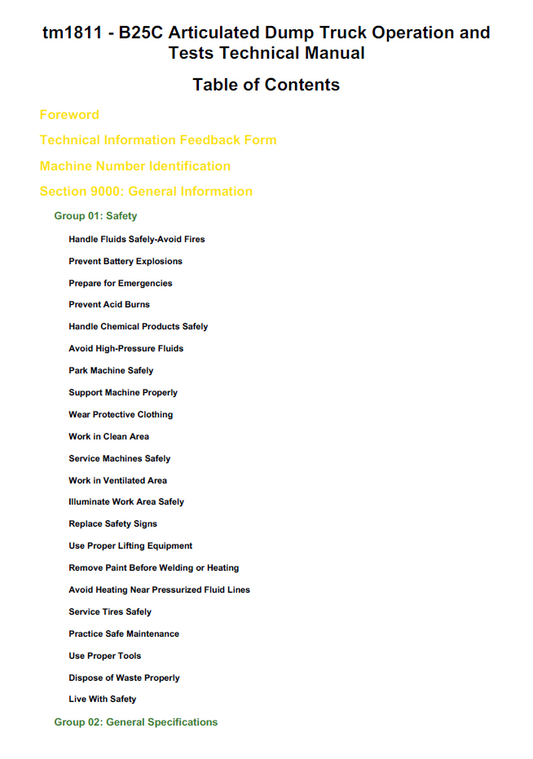 tm1811 - B25C Articulated Dump Truck Operation and Tests Technical Manual

Table of Contents

Foreword

Technical Information Feedback Form

Machine Number Identification

Section 9000: General Information

Group 01: Safety

Handle Fluids Safely-Avoid Fires

Prevent Battery Explosions

Prepare for Emergencies

Prevent Acid Burns

Handle Chemical Products Safely

Avoid High-Pressure Fluids

Park Machine Safely

Support Machine Properly

Wear Protective Clothing

Work in Clean Area

Service Machines Safely

Work in Ventilated Area

Illuminate Work Area Safely

Replace Safety Signs

Use Proper Lifting Equipment

Remove Paint Before Welding or Heating

Avoid Heating Near Pressurized Fluid Lines

Service Tires Safely

Practice Safe Maintenance

Use Proper Tools

Dispose of Waste Properly

Live With Safety

Group 02: General Specifications